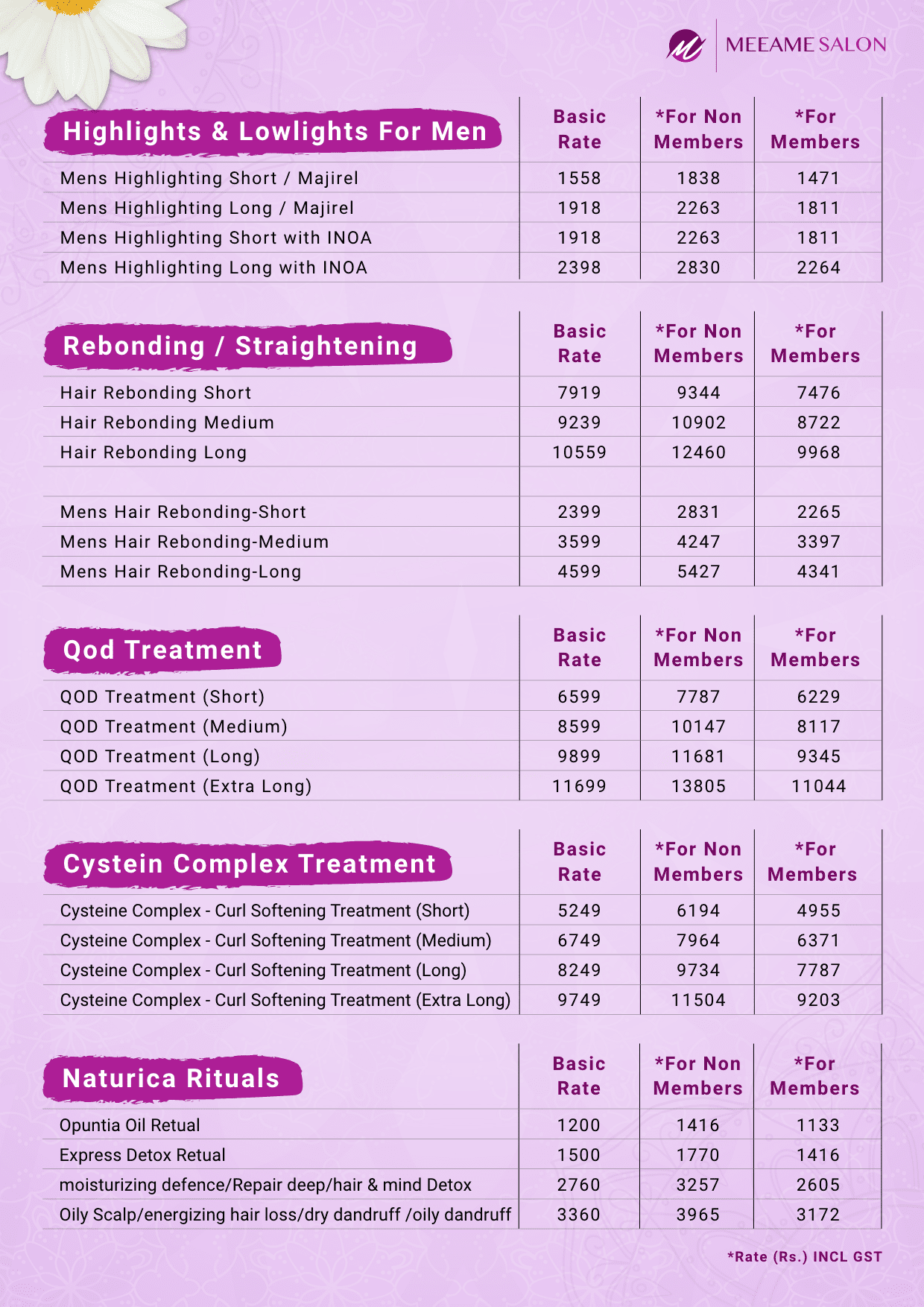 MEEAME SALON

| Highlights & Lowlights For Men | Basic Rate | *For Non Members | *For Members |
|---|---|---|---|
| Mens Highlighting Short / Majirel | 1558 | 1838 | 1471 |
| Mens Highlighting Long / Majirel | 1918 | 2263 | 1811 |
| Mens Highlighting Short with INOA | 1918 | 2263 | 1811 |
| Mens Highlighting Long with INOA | 2398 | 2830 | 2264 |

| Rebonding / Straightening | Basic Rate | *For Non Members | *For Members |
|---|---|---|---|
| Hair Rebonding Short | 7919 | 9344 | 7476 |
| Hair Rebonding Medium | 9239 | 10902 | 8722 |
| Hair Rebonding Long | 10559 | 12460 | 9968 |
| | | | |
| Mens Hair Rebonding-Short | 2399 | 2831 | 2265 |
| Mens Hair Rebonding-Medium | 3599 | 4247 | 3397 |
| Mens Hair Rebonding-Long | 4599 | 5427 | 4341 |

| Qod Treatment | Basic Rate | *For Non Members | *For Members |
|---|---|---|---|
| QOD Treatment (Short) | 6599 | 7787 | 6229 |
| QOD Treatment (Medium) | 8599 | 10147 | 8117 |
| QOD Treatment (Long) | 9899 | 11681 | 9345 |
| QOD Treatment (Extra Long) | 11699 | 13805 | 11044 |

| Cystein Complex Treatment | Basic Rate | *For Non Members | *For Members |
|---|---|---|---|
| Cysteine Complex - Curl Softening Treatment (Short) | 5249 | 6194 | 4955 |
| Cysteine Complex - Curl Softening Treatment (Medium) | 6749 | 7964 | 6371 |
| Cysteine Complex - Curl Softening Treatment (Long) | 8249 | 9734 | 7787 |
| Cysteine Complex - Curl Softening Treatment (Extra Long) | 9749 | 11504 | 9203 |

| Naturica Rituals | Basic Rate | *For Non Members | *For Members |
|---|---|---|---|
| Opuntia Oil Retual | 1200 | 1416 | 1133 |
| Express Detox Retual | 1500 | 1770 | 1416 |
| moisturizing defence/Repair deep/hair & mind Detox | 2760 | 3257 | 2605 |
| Oily Scalp/energizing hair loss/dry dandruff /oily dandruff | 3360 | 3965 | 3172 |

*Rate (Rs.) INCL GST